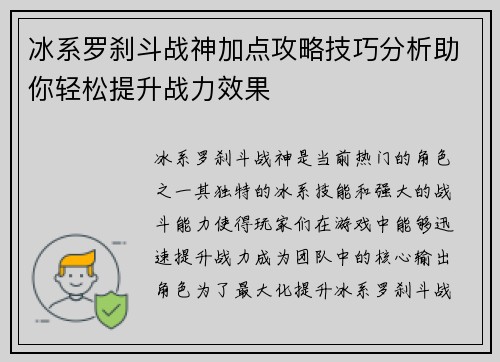 冰系罗刹斗战神加点攻略技巧分析助你轻松提升战力效果

冰系罗刹斗战神是当前热门的角色之一其独特的冰系技能和强大的战斗能力使得玩家们在游戏中能够迅速提升战力成为团队中的核心输出角色为了最大化提升冰系罗刹斗战